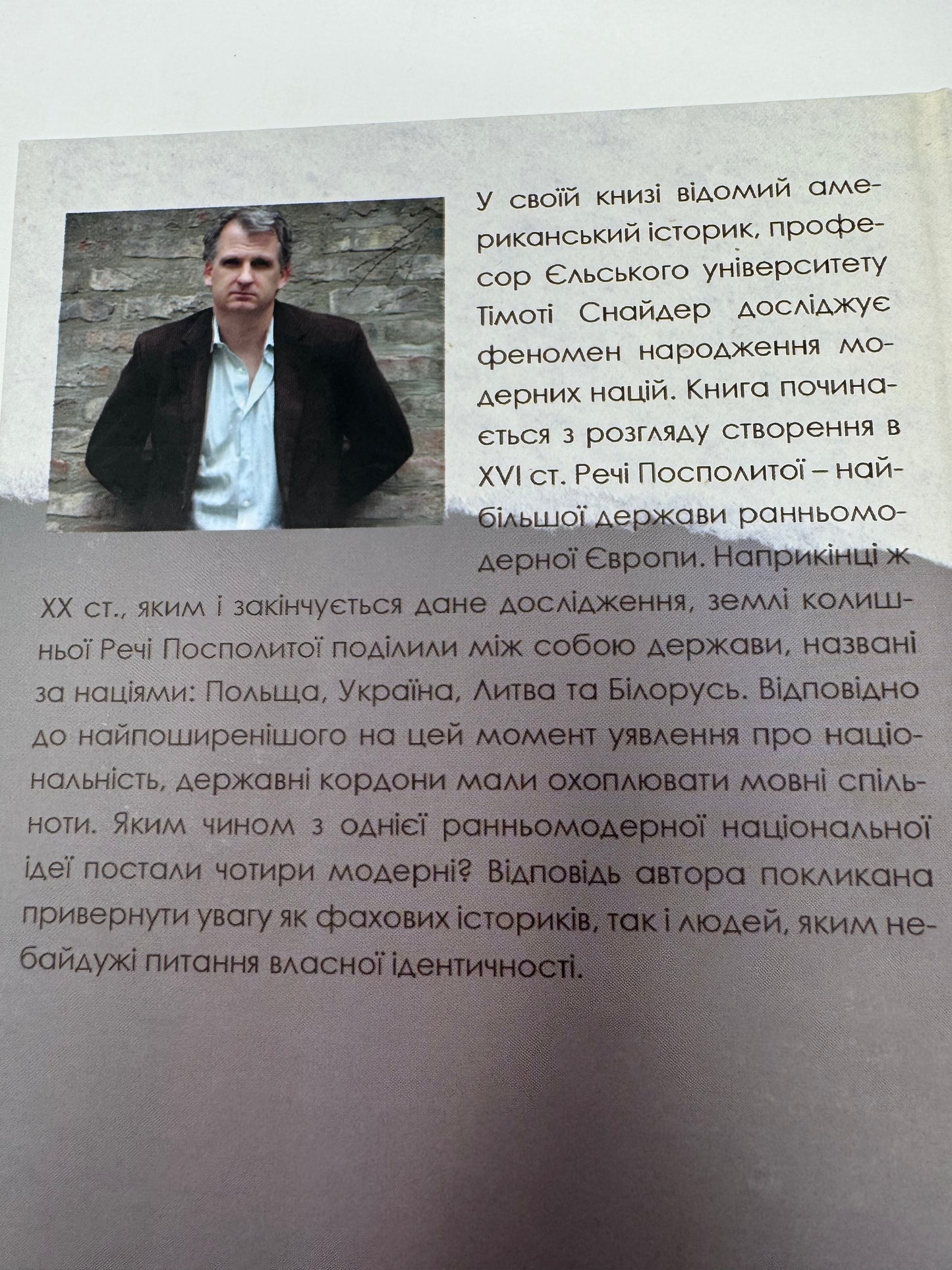 У своїй книзі відомий американський історик, професор Єльського університету Тімоті Снайдер досліджує феномен народження модерних націй. Книга починається з розгляду створення в XVI ст. Речі Посполитої – найбільшої держави ранньомодерної Європи. Наприкінці ж XX ст., яким і закінчується дане дослідження, землі колишньої Речі Посполитої поділили між собою держави, названі за націями: Польща, Україна, Литва та Білорусь. Відповідно до найпоширенішого на цей момент уявлення про національність, державні кордони мали охоплювати мовні спільноти. Яким чином з однієї ранньомодерної національної ідеї постали чотири модерні? Відповідь автора покликана привернути увагу як фахових істориків, так і людей, яким небайдужі питання власної ідентичності.